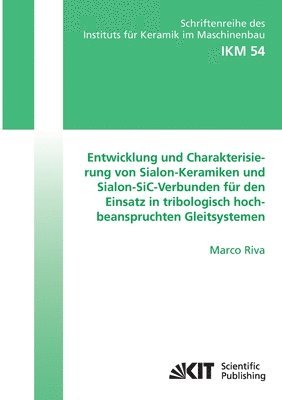 Schriftenreihe des Instituts für Keramik im Maschinenbau

IKM 54

Entwicklung und Charakterisierung von Sialon-Keramiken und Sialon-SiC-Verbunden für den Einsatz in tribologisch hochbeanspruchten Gleitsystemen

Marco Riva

KIT Scientific Publishing